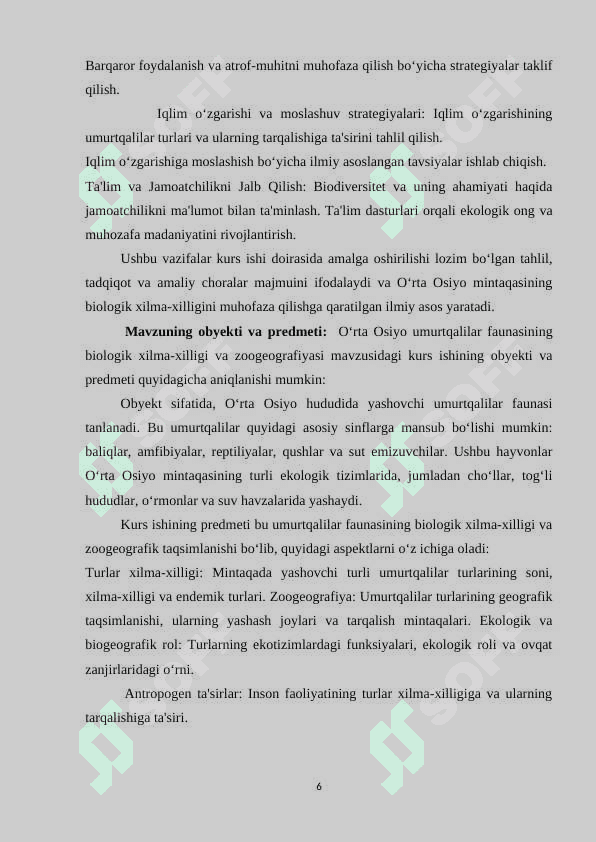 Barqaror foydalanish va atrof-muhitni muhofaza qilish bo‘yicha strategiyalar taklif qilish.

Iqlim o‘zgarishi va moslashuv strategiyalari: Iqlim o‘zgarishining umurtqalilar turlari va ularning tarqalishiga ta'sirini tahlil qilish.

Iqlim o‘zgarishiga moslashish bo‘yicha ilmiy asoslangan tavsiyalar ishlab chiqish.

Ta'lim va Jamoatchilikni Jalb Qilish: Biodiversitet va uning ahamiyati haqida jamoatchilikni ma'lumot bilan ta'minlash. Ta'lim dasturlari orqali ekologik ong va muhozafa madaniyatini rivojlantirish.

Ushbu vazifalar kurs ishi doirasida amalga oshirilishi lozim bo‘lgan tahlil, tadqiqot va amaliy choralar majmuini ifodalaydi va O‘rta Osiyo mintaqasining biologik xilma-xilligini muhofaza qilishga qaratilgan ilmiy asos yaratadi.

Mavzuning obyekti va predmeti: O‘rta Osiyo umurtqalilar faunasining biologik xilma-xilligi va zoogeografiyasi mavzusidagi kurs ishining obyekti va predmeti quyidagicha aniqlanishi mumkin:

Obyekt sifatida, O‘rta Osiyo hududida yashovchi umurtqalilar faunasi tanlanadi. Bu umurtqalilar quyidagi asosiy sinflarga mansub bo‘lishi mumkin: baliqlar, amfibiyalar, reptiliyalar, qushlar va sut emizuvchilar. Ushbu hayvonlar O‘rta Osiyo mintaqasining turli ekologik tizimlarida, jumladan cho‘llar, tog‘li hududlar, o‘rmonlar va suv havzalarida yashaydi.

Kurs ishining predmeti bu umurtqalilar faunasining biologik xilma-xilligi va zoogeografik taqsimlanishi bo‘lib, quyidagi aspektlarni o‘z ichiga oladi:

Turlar xilma-xilligi: Mintaqada yashovchi turli umurtqalilar turlarining soni, xilma-xilligi va endemik turlari. Zoogeografiya: Umurtqalilar turlarining geografik taqsimlanishi, ularning yashash joylari va tarqalish mintaqalari. Ekologik va biogeografik rol: Turlarning ekotizimlardagi funksiyalari, ekologik roli va ovqat zanjirlaridagi o‘rni.

Antropogen ta'sirlar: Inson faoliyatining turlar xilma-xilligiga va ularning tarqalishiga ta'siri.

6